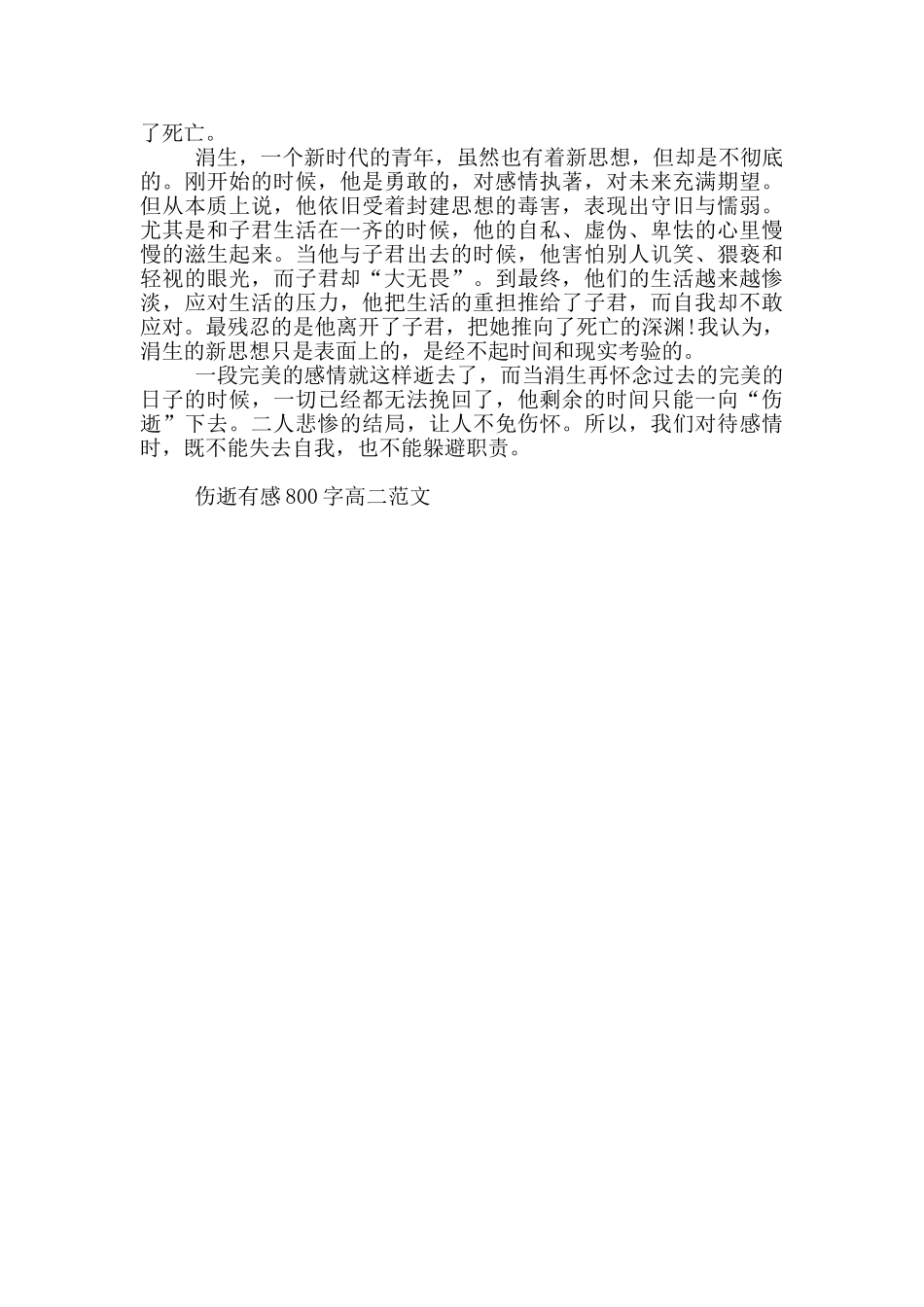 了死亡。

涓生，一个新时代的青年，虽然也有着新思想，但却是不彻底的。刚开始的时候，他是勇敢的，对感情执著，对未来充满期望。但从本质上说，他依旧受着封建思想的毒害，表现出守旧与懦弱。尤其是和子君生活在一齐的时候，他的自私、虚伪、卑怯的心里慢慢的滋生起来。当他与子君出去的时候，他害怕别人讥笑、猥亵和轻视的眼光，而子君却“大无畏”。到最终，他们的生活越来越惨淡，应对生活的压力，他把生活的重担推给了子君，而自我却不敢应对。最残忍的是他离开了子君，把她推向了死亡的深渊!我认为，涓生的新思想只是表面上的，是经不起时间和现实考验的。

一段完美的感情就这样逝去了，而当涓生再怀念过去的完美的日子的时候，一切已经都无法挽回了，他剩余的时间只能一向“伤逝”下去。二人悲惨的结局，让人不免伤怀。所以，我们对待感情时，既不能失去自我，也不能躲避职责。

伤逝有感800字高二范文